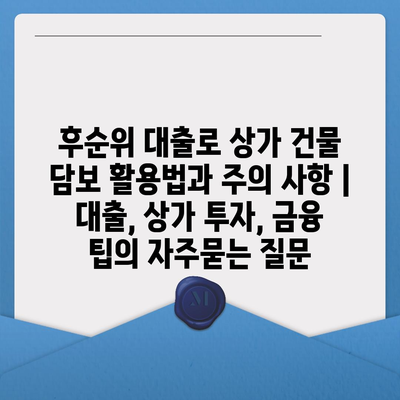 후순위 대출로 상가 건물 담보 활용법과 주의 사항 | 대출, 상가 투자, 금융 팁의 자주묻는 질문

M